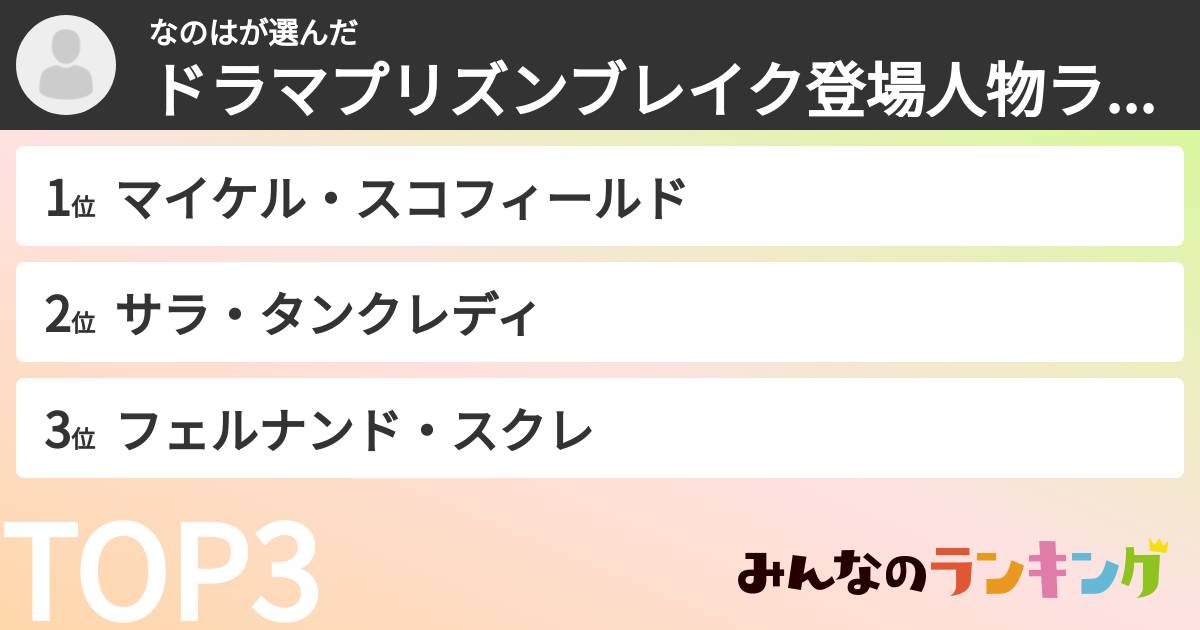 なのはが選んだ
ドラマプリズンブレイク登場人物ラ...

1位 マイケル・スコフィールド

2位 サラ・タンクレディ

3位 フェルナンド・スクレ

TOP3

みんなのランキング